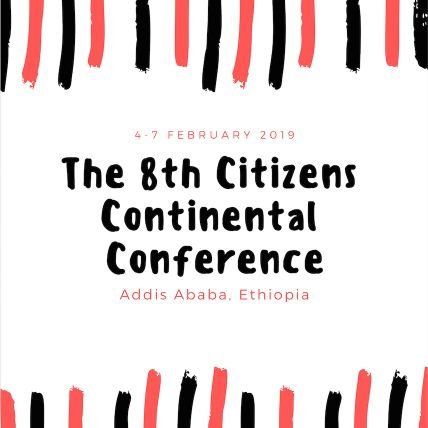 4-7 FEBRUARY 2019

The 8th Citizens Continental Conference

Addis Ababa, Ethiopia